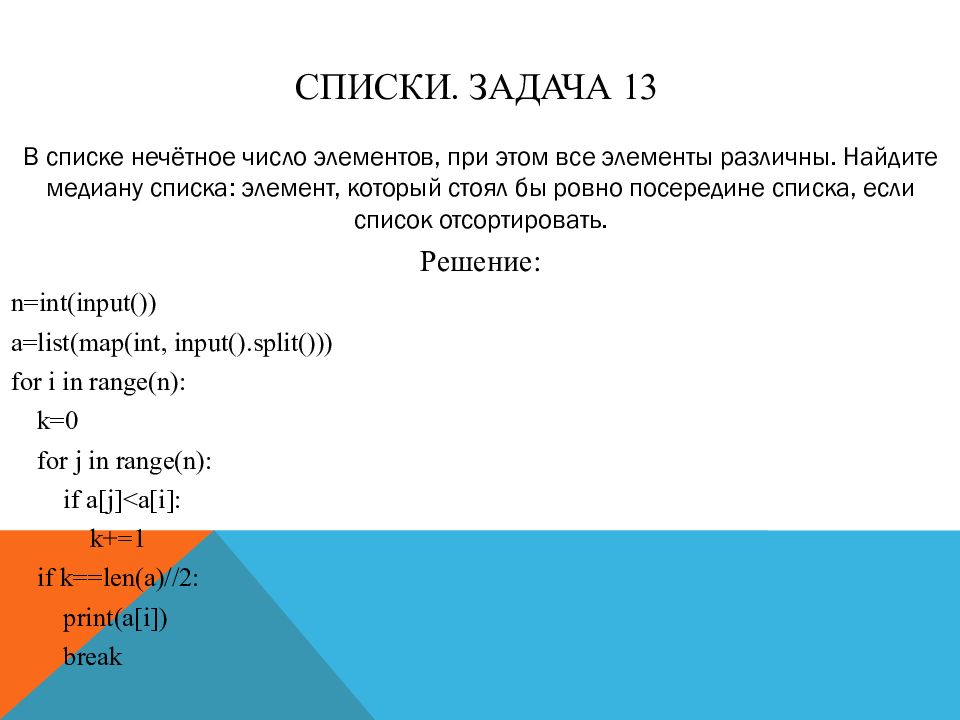 СПИСКИ. ЗАДАЧА 13

В списке нечётное число элементов, при этом все элементы различны. Найдите медиану списка: элемент, который стоял бы ровно посередине списка, если список отсортировать.

Решение:

n=int(input())
a=list(map(int, input().split()))
for i in range(n):
  k=0
  for j in range(n):
    if a[j]<a[i]:
      k+=1
  if k==len(a)//2:
    print(a[i])
    break